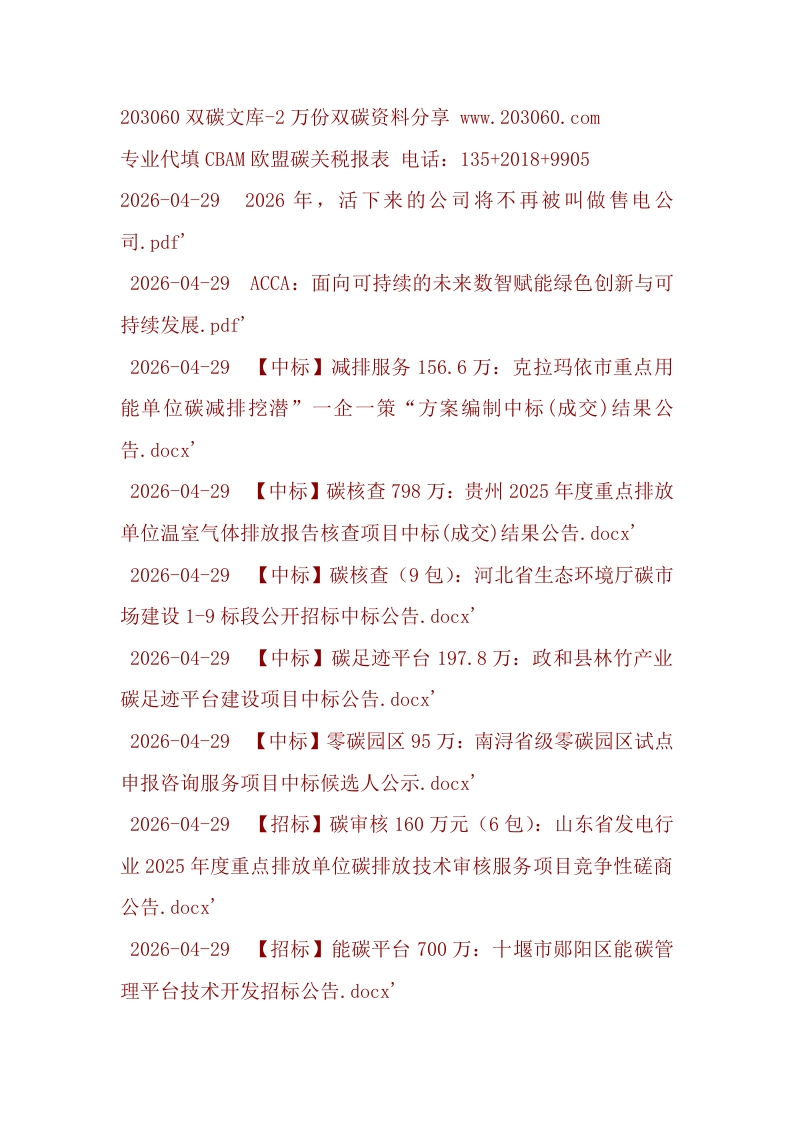 203060双碳文库-2万份双碳资料分享 www.203060.com

专业代填CBAM欧盟碳关税报表 电话：135+2018+9905

2026-04-29 2026年，活下来的公司将不再被叫做售电公司.pdf'

2026-04-29 ACCA：面向可持续的未来数智赋能绿色创新与可持续发展.pdf'

2026-04-29 【中标】减排服务156.6万：克拉玛依市重点用能单位碳减排挖潜”一企一策“方案编制中标(成交)结果公告.docx'

2026-04-29 【中标】碳核查798万：贵州2025年度重点排放单位温室气体排放报告核查项目中标(成交)结果公告.docx'

2026-04-29 【中标】碳核查（9包）：河北省生态环境厅碳市场建设1-9标段公开招标中标公告.docx'

2026-04-29 【中标】碳足迹平台197.8万：政和县林竹产业碳足迹平台建设项目中标公告.docx'

2026-04-29 【中标】零碳园区95万：南浔省级零碳园区试点申报咨询服务项目中标候选人公示.docx'

2026-04-29 【招标】碳审核160万元（6包）：山东省发电行业2025年度重点排放单位碳排放技术审核服务项目竞争性磋商公告.docx'

2026-04-29 【招标】能碳平台700万：十堰市郧阳区能碳管理平台技术开发招标公告.docx'